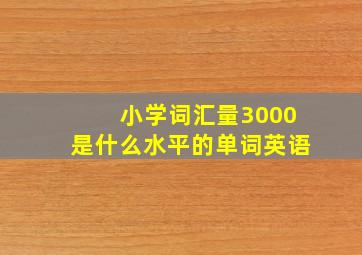 小学词汇量3000
是什么水平的单词英语